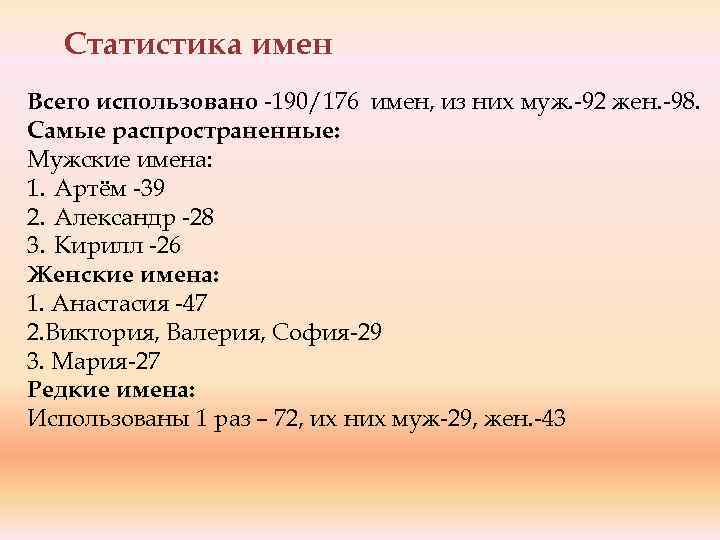 Статистика имен

Всего использовано -190/176 имен, из них муж.-92 жен.-98.
Самые распространенные:
Мужские имена:
1. Артём -39
2. Александр -28
3. Кирилл -26
Женские имена:
1. Анастасия -47
2.Виктория, Валерия, София-29
3. Мария-27
Редкие имена:
Использованы 1 раз – 72, их них муж-29, жен.-43